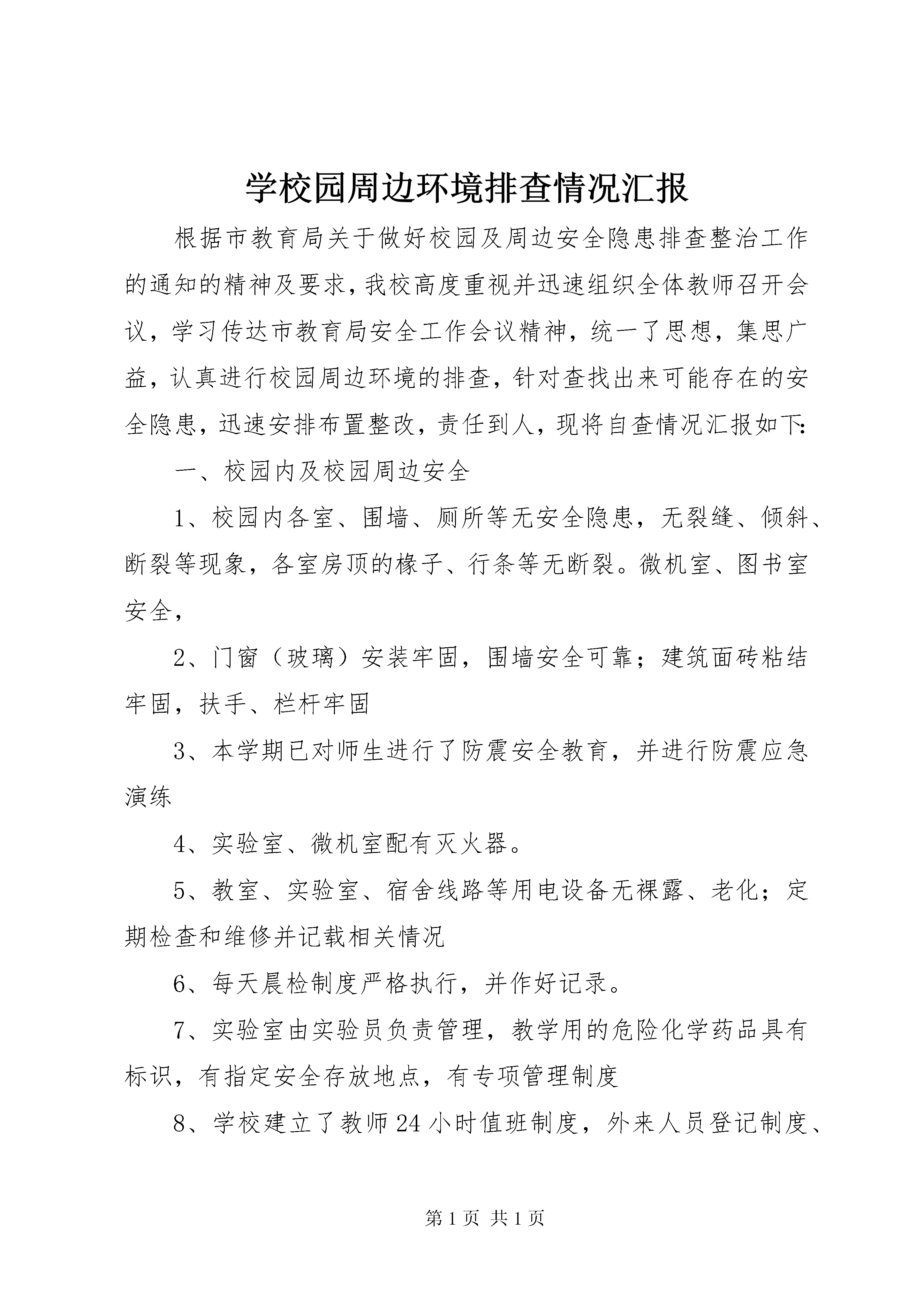 学校园周边环境排查情况汇报

根据市教育局关于做好校园及周边安全隐患排查整治工作的通知的精神及要求，我校高度重视并迅速组织全体教师召开会议，学习传达市教育局安全工作会议精神，统一了思想，集思广益，认真进行校园周边环境的排查，针对查找出来可能存在的安全隐患，迅速安排布置整改，责任到人，现将自查情况汇报如下：

一、校园内及校园周边安全

1、校园内各室、围墙、厕所等无安全隐患，无裂缝、倾斜、断裂等现象，各室房顶的椽子、行条等无断裂。微机室、图书室安全，

2、门窗（玻璃）安装牢固，围墙安全可靠；建筑面砖粘结牢固，扶手、栏杆牢固

3、本学期已对师生进行了防震安全教育，并进行防震应急演练

4、实验室、微机室配有灭火器。

5、教室、实验室、宿舍线路等用电设备无裸露、老化；定期检查和维修并记载相关情况

6、每天晨检制度严格执行，并作好记录。

7、实验室由实验员负责管理，教学用的危险化学药品具有标识，有指定安全存放地点，有专项管理制度

8、学校建立了教师24小时值班制度，外来人员登记制度、

第1页 共1页